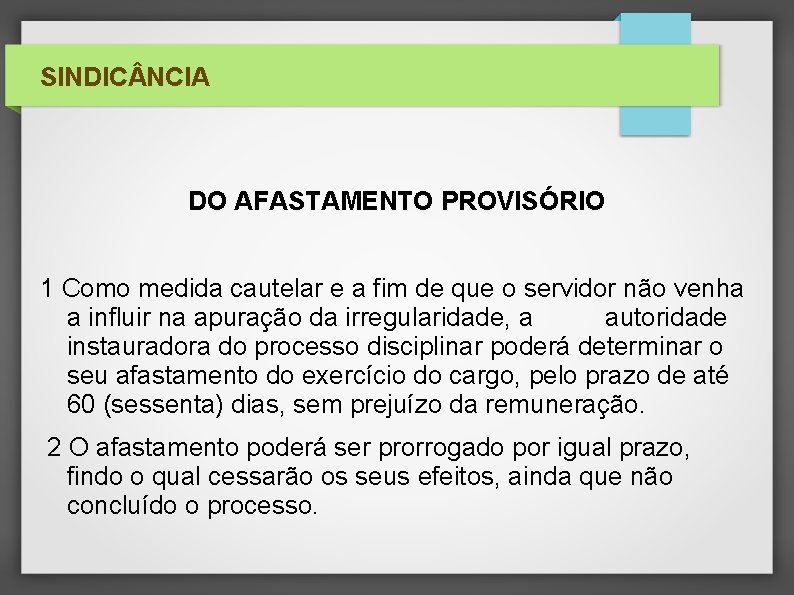 SINDICÂNCIA

DO AFASTAMENTO PROVISÓRIO

1 Como medida cautelar e a fim de que o servidor não venha a influir na apuração da irregularidade, a autoridade instauradora do processo disciplinar poderá determinar o seu afastamento do exercício do cargo, pelo prazo de até 60 (sessenta) dias, sem prejuízo da remuneração.

2 O afastamento poderá ser prorrogado por igual prazo, findo o qual cessarão os seus efeitos, ainda que não concluído o processo.